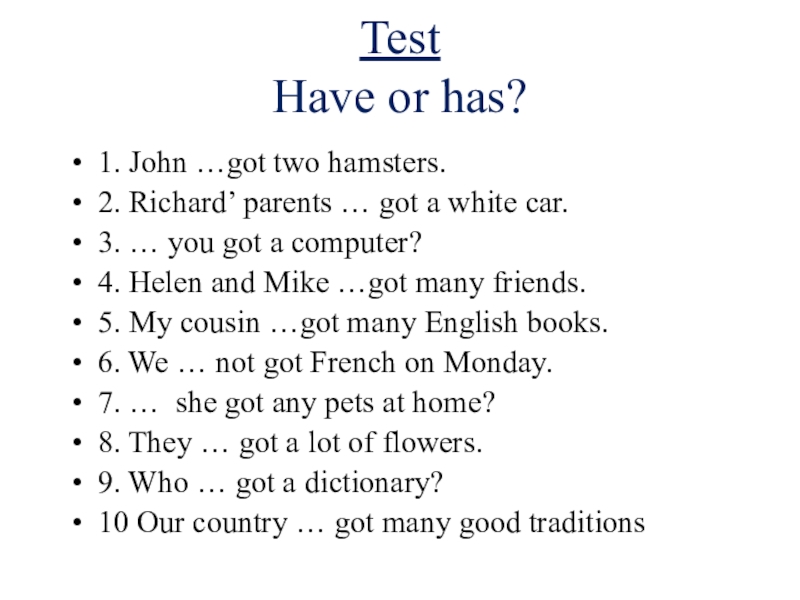 Test
Have or has?

• 1. John …got two hamsters.
• 2. Richard' parents … got a white car.
• 3. … you got a computer?
• 4. Helen and Mike …got many friends.
• 5. My cousin …got many English books.
• 6. We … not got French on Monday.
• 7. … she got any pets at home?
• 8. They … got a lot of flowers.
• 9. Who … got a dictionary?
• 10 Our country … got many good traditions